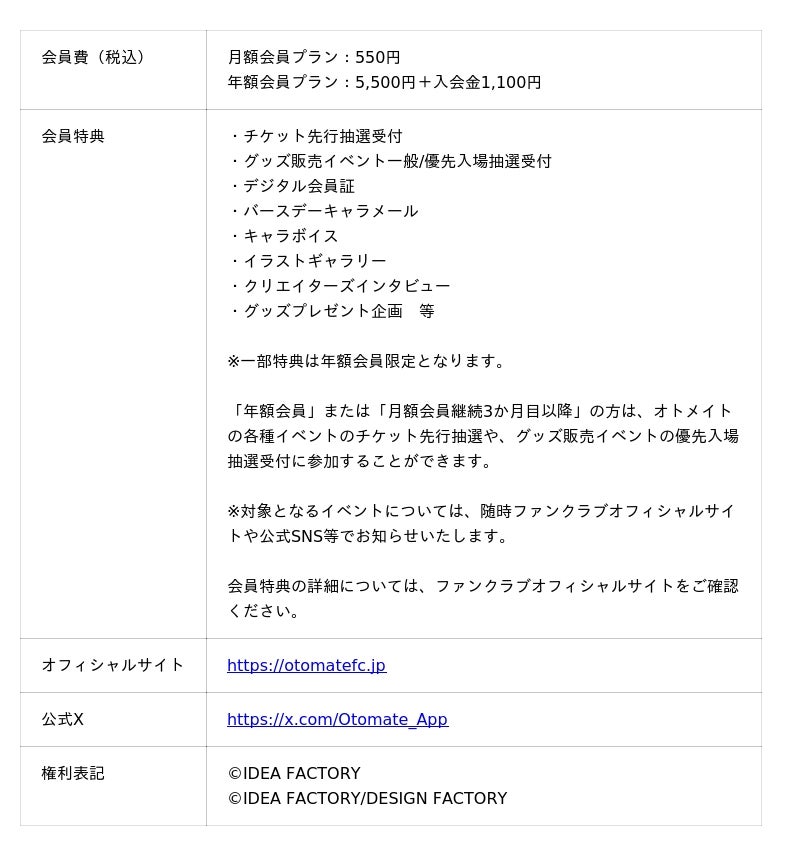 | | |
|---|---|
| 会員費（税込） | 月額会員プラン：550円<br>年額会員プラン：5,500円＋入会金1,100円 |
| 会員特典 | ・チケット先行抽選受付<br>・グッズ販売イベント一般/優先入場抽選受付<br>・デジタル会員証<br>・バースデーキャラメール<br>・キャラボイス<br>・イラストギャラリー<br>・クリエイターズインタビュー<br>・グッズプレゼント企画　等<br><br>※一部特典は年額会員限定となります。<br><br>「年額会員」または「月額会員継続3か月目以降」の方は、オトメイトの各種イベントのチケット先行抽選や、グッズ販売イベントの優先入場抽選受付に参加することができます。<br><br>※対象となるイベントについては、随時ファンクラブオフィシャルサイトや公式SNS等でお知らせいたします。<br><br>会員特典の詳細については、ファンクラブオフィシャルサイトをご確認ください。 |
| オフィシャルサイト | https://otomatefc.jp |
| 公式X | https://x.com/Otomate_App |
| 権利表記 | ©IDEA FACTORY<br>©IDEA FACTORY/DESIGN FACTORY |